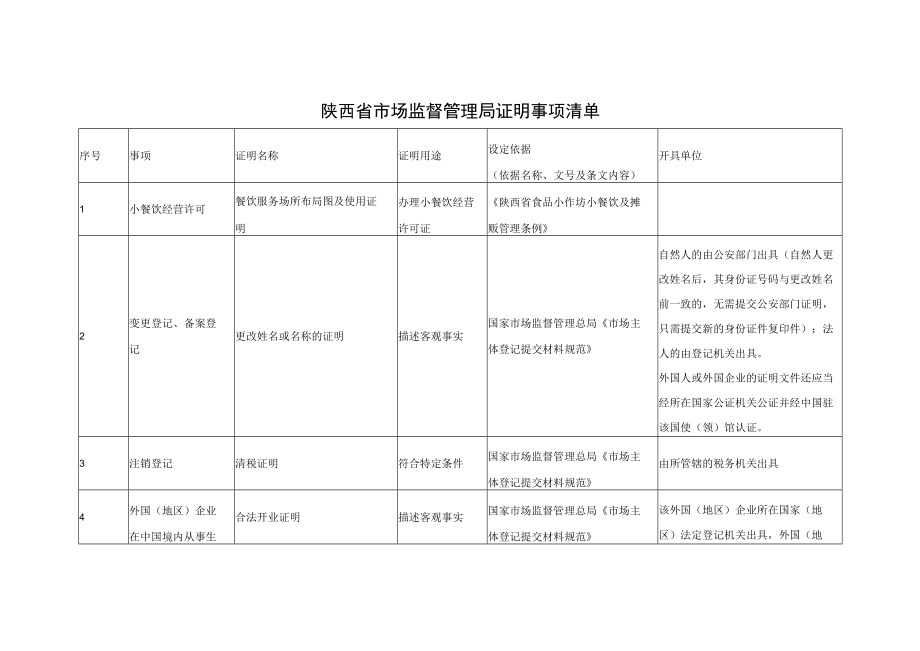 陕西省市场监督管理局证明事项清单

| 序号 | 事项 | 证明名称 | 证明用途 | 设定依据（依据名称、文号及条文内容） | 开具单位 |
|---|---|---|---|---|---|
| 1 | 小餐饮经营许可 | 餐饮服务场所布局图及使用证明 | 办理小餐饮经营许可证 | 《陕西省食品小作坊小餐饮及摊贩管理条例》 | |
| 2 | 变更登记、备案登记 | 更改姓名或名称的证明 | 描述客观事实 | 国家市场监督管理总局《市场主体登记提交材料规范》 | 自然人的由公安部门出具（自然人更改姓名后，其身份证号码与更改姓名前一致的，无需提交公安部门证明，只需提交新的身份证件复印件）；法人的由登记机关出具。外国人或外国企业的证明文件还应当经所在国家公证机关公证并经中国驻该国使（领）馆认证。 |
| 3 | 注销登记 | 清税证明 | 符合特定条件 | 国家市场监督管理总局《市场主体登记提交材料规范》 | 由所管辖的税务机关出具 |
| 4 | 外国（地区）企业在中国境内从事生 | 合法开业证明 | 描述客观事实 | 国家市场监督管理总局《市场主体登记提交材料规范》 | 该外国（地区）企业所在国家（地区）法定登记机关出具，外国（地 |